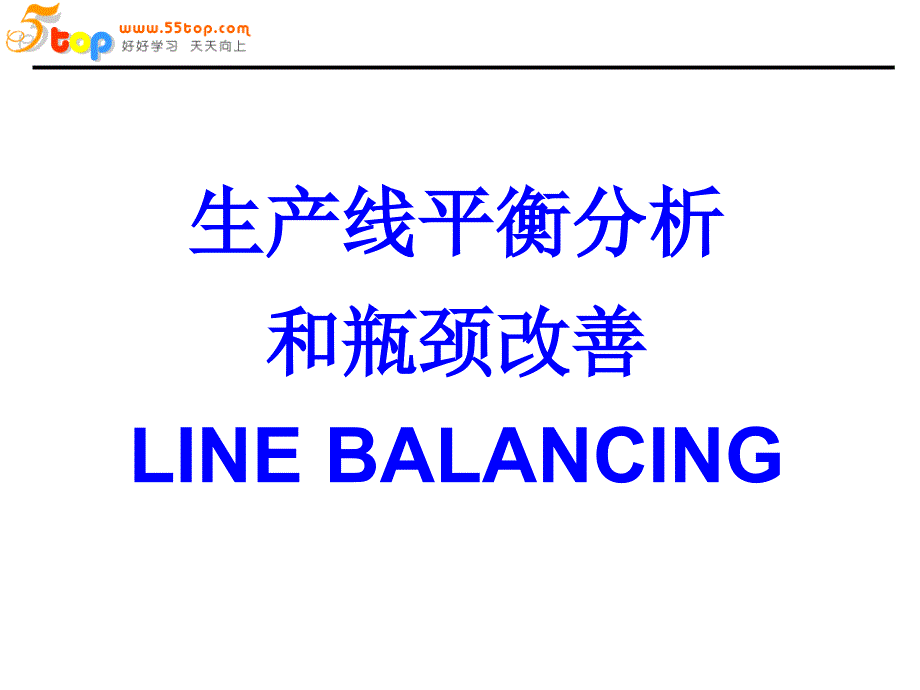 5top www.55top.com 好好学习 天天向上

生产线平衡分析
和瓶颈改善
LINE BALANCING